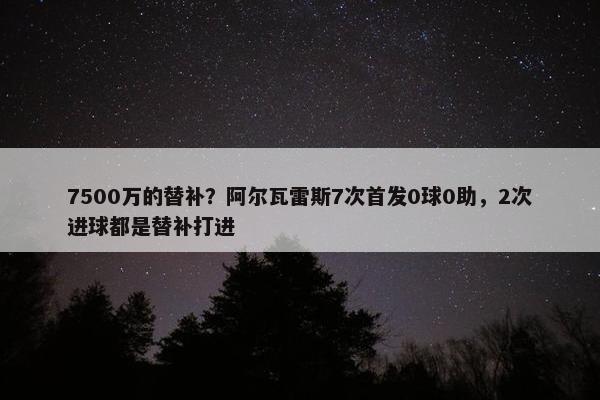 7500万的替补？阿尔瓦雷斯7次首发0球0助，2次进球都是替补打进